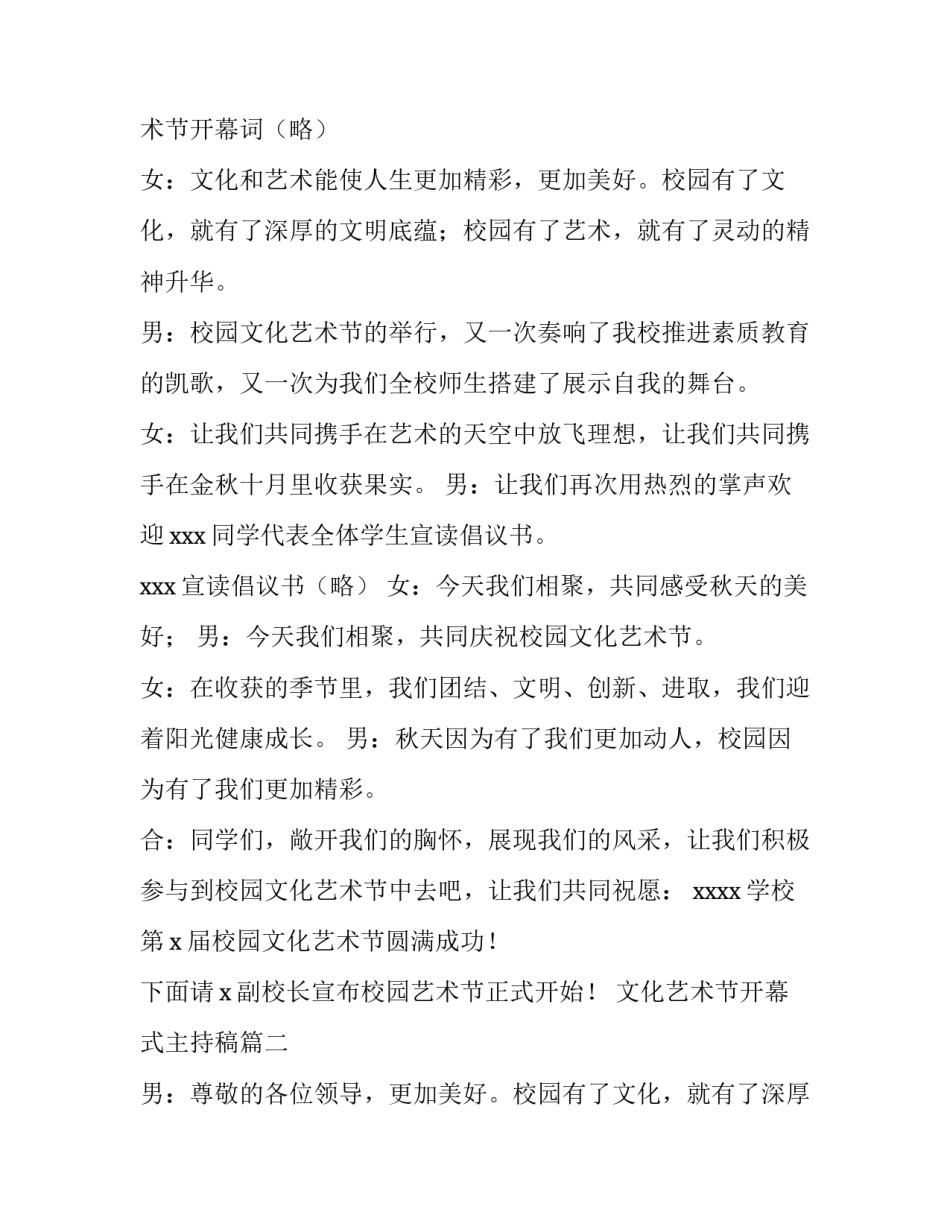 术节开幕词（略）

女：文化和艺术能使人生更加精彩，更加美好。校园有了文化，就有了深厚的文明底蕴；校园有了艺术，就有了灵动的精神升华。

男：校园文化艺术节的举行，又一次奏响了我校推进素质教育的凯歌，又一次为我们全校师生搭建了展示自我的舞台。

女：让我们共同携手在艺术的天空中放飞理想，让我们共同携手在金秋十月里收获果实。 男：让我们再次用热烈的掌声欢迎 xxx 同学代表全体学生宣读倡议书。

xxx 宣读倡议书（略） 女：今天我们相聚，共同感受秋天的美好； 男：今天我们相聚，共同庆祝校园文化艺术节。

女：在收获的季节里，我们团结、文明、创新、进取，我们迎着阳光健康成长。 男：秋天因为有了我们更加动人，校园因为有了我们更加精彩。

合：同学们，敞开我们的胸怀，展现我们的风采，让我们积极参与到校园文化艺术节中去吧，让我们共同祝愿： xxxx 学校第 x 届校园文化艺术节圆满成功！

下面请 x 副校长宣布校园艺术节正式开始！ 文化艺术节开幕式主持稿篇二

男：尊敬的各位领导，更加美好。校园有了文化，就有了深厚